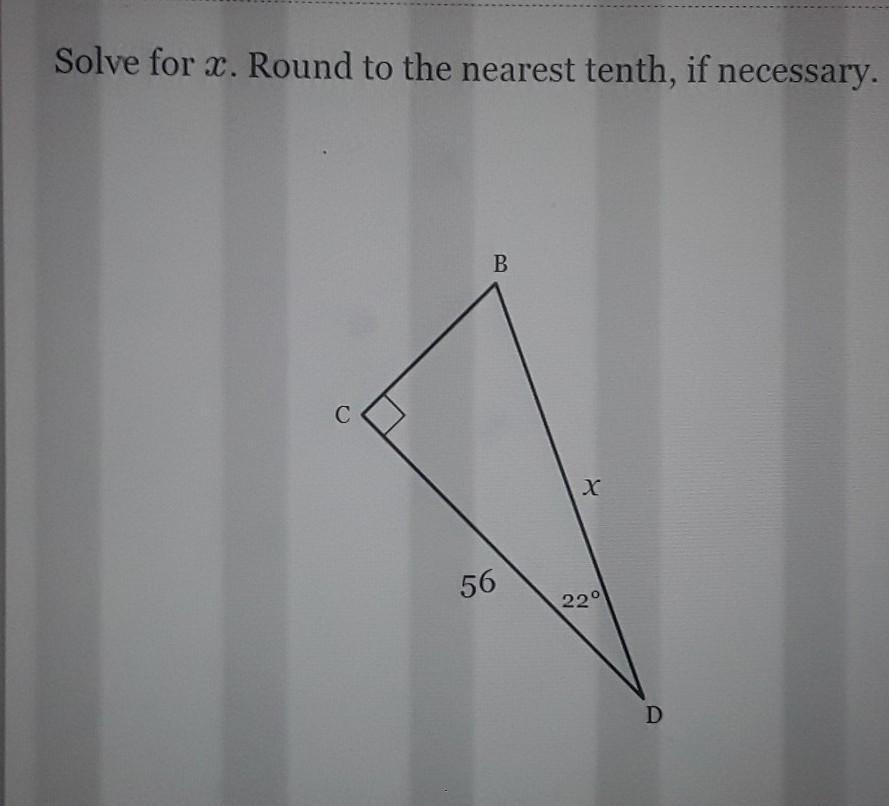 Solve for $x$. Round to the nearest tenth, if necessary.

B

C

$x$

56

22°

D